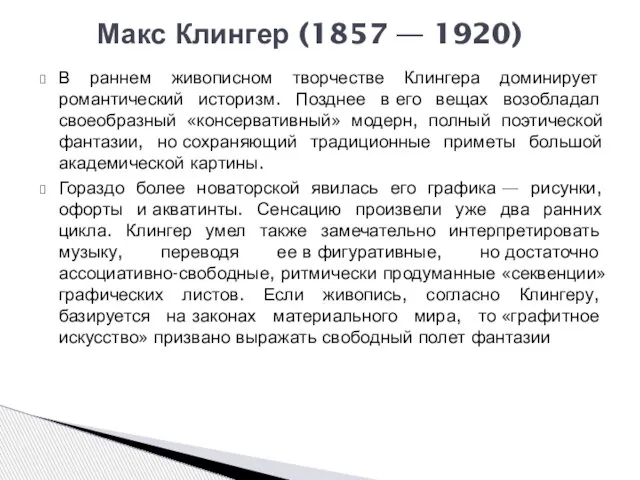 Макс Клингер (1857 — 1920)

 В раннем живописном творчестве Клингера доминирует романтический историзм. Позднее в его вещах возобладал своеобразный «консервативный» модерн, полный поэтической фантазии, но сохраняющий традиционные приметы большой академической картины.

 Гораздо более новаторской явилась его графика — рисунки, офорты и акватинты. Сенсацию произвели уже два ранних цикла. Клингер умел также замечательно интерпретировать музыку, переводя ее в фигуративные, но достаточно ассоциативно-свободные, ритмически продуманные «секвенции» графических листов. Если живопись, согласно Клингеру, базируется на законах материального мира, то «графитное искусство» призвано выражать свободный полет фантазии